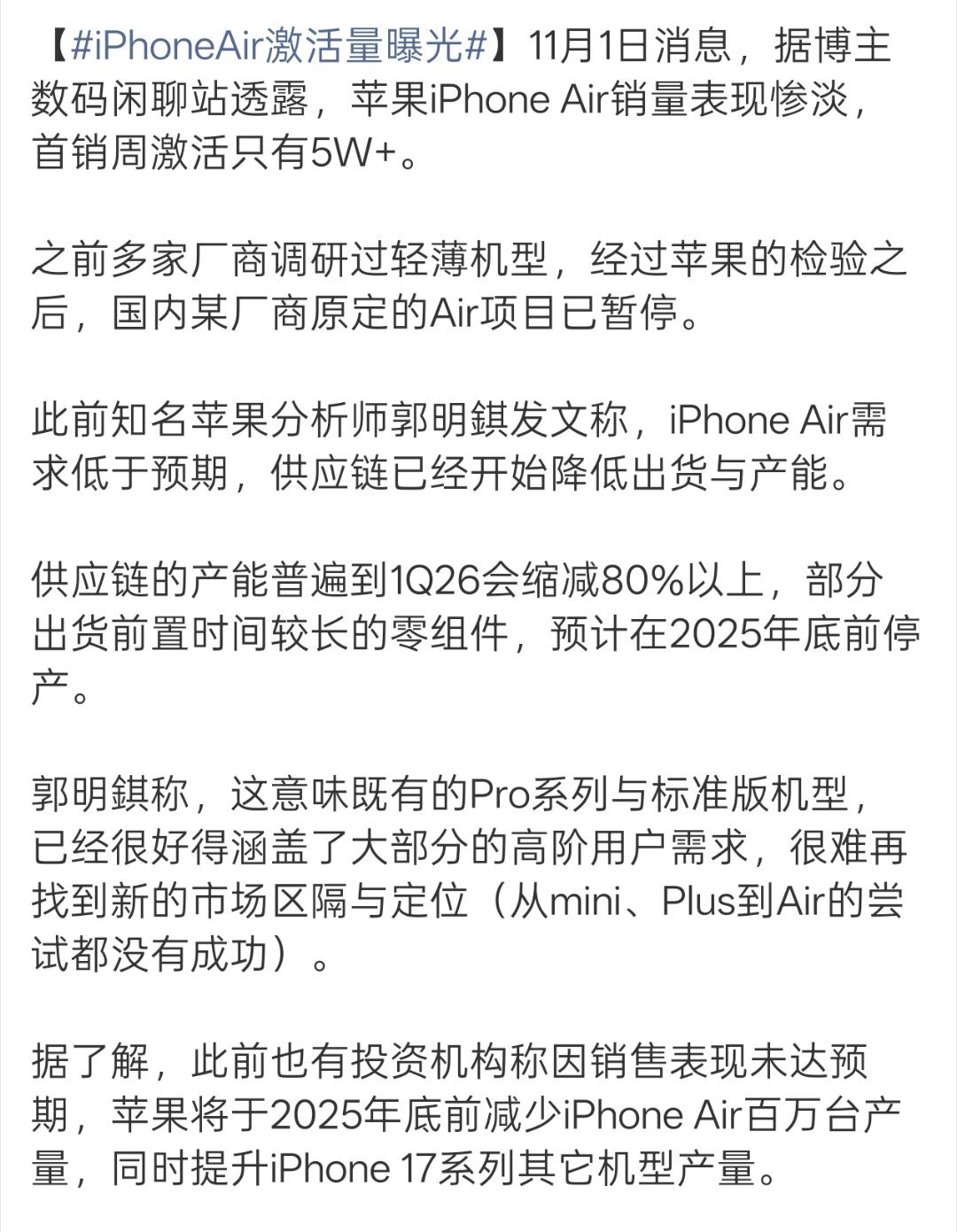 【#iPhoneAir激活量曝光#】11月1日消息，据博主数码闲聊站透露，苹果iPhone Air销量表现惨淡，首销周激活只有5W+。

之前多家厂商调研过轻薄机型，经过苹果的检验之后，国内某厂商原定的Air项目已暂停。

此前知名苹果分析师郭明錤发文称，iPhone Air需求低于预期，供应链已经开始降低出货与产能。

供应链的产能普遍到1Q26会缩减80%以上，部分出货前置时间较长的零组件，预计在2025年底前停产。

郭明錤称，这意味既有的Pro系列与标准版机型，已经很好得涵盖了大部分的高阶用户需求，很难再找到新的市场区隔与定位（从mini、Plus到Air的尝试都没有成功）。

据了解，此前也有投资机构称因销售表现未达预期，苹果将于2025年底前减少iPhone Air百万台产量，同时提升iPhone 17系列其它机型产量。